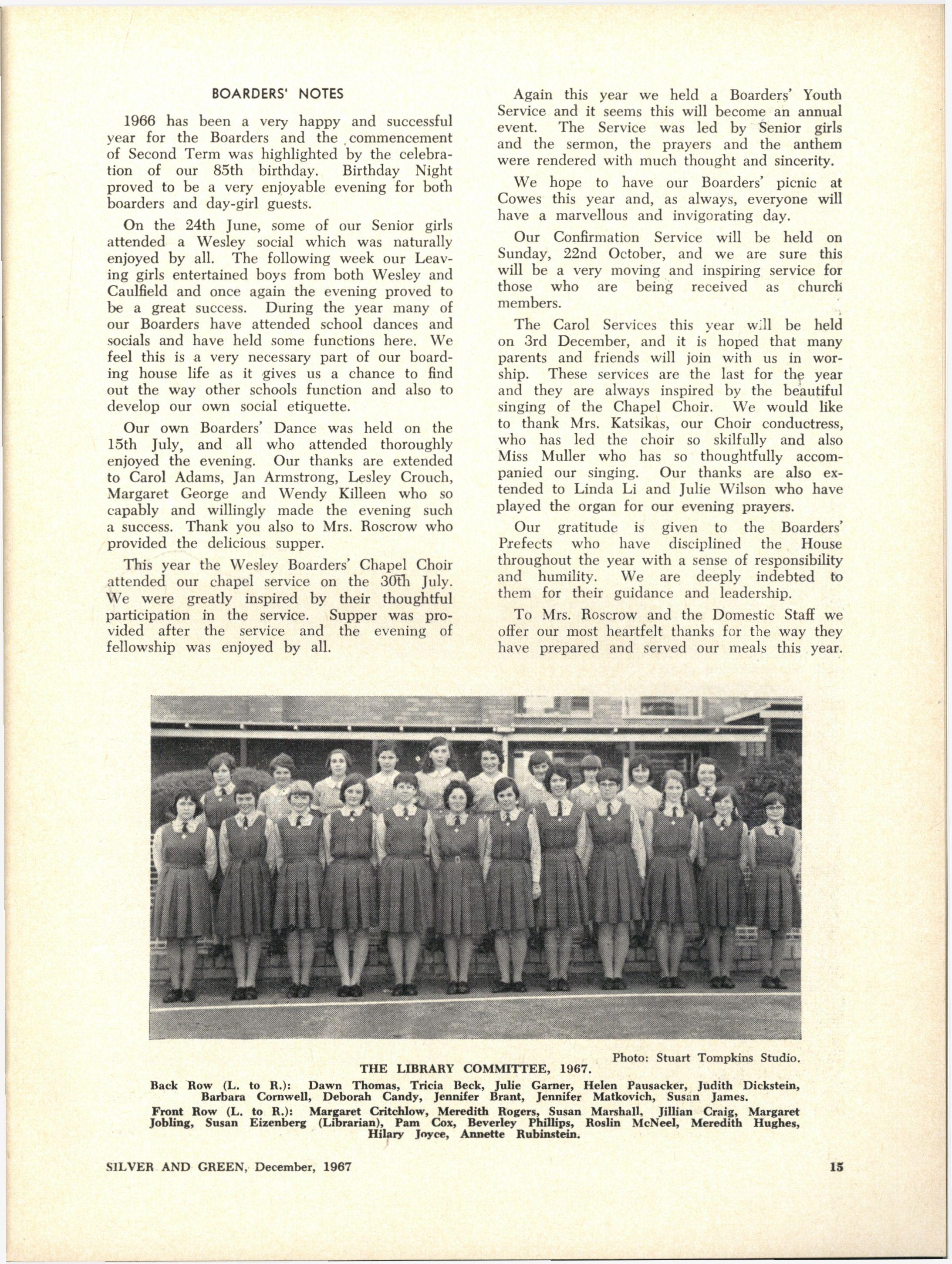 BOARDERS' NOTES

1966 has been a very happy and successful year for the Boarders and the commencement of Second Term was highlighted by the celebration of our 85th birthday. Birthday Night proved to be a very enjoyable evening for both boarders and day-girl guests.

On the 24th June, some of our Senior girls attended a Wesley social which was naturally enjoyed by all. The following week our Leaving girls entertained boys from both Wesley and Caulfield and once again the evening proved to be a great success. During the year many of our Boarders have attended school dances and socials and have held some functions here. We feel this is a very necessary part of our boarding house life as it gives us a chance to find out the way other schools function and also to develop our own social etiquette.

Our own Boarders' Dance was held on the 15th July, and all who attended thoroughly enjoyed the evening. Our thanks are extended to Carol Adams, Jan Armstrong, Lesley Crouch, Margaret George and Wendy Killeen who so capably and willingly made the evening such a success. Thank you also to Mrs. Roscrow who provided the delicious supper.

This year the Wesley Boarders' Chapel Choir attended our chapel service on the 30th July. We were greatly inspired by their thoughtful participation in the service. Supper was provided after the service and the evening of fellowship was enjoyed by all.

Again this year we held a Boarders' Youth Service and it seems this will become an annual event. The Service was led by Senior girls and the sermon, the prayers and the anthem were rendered with much thought and sincerity.

We hope to have our Boarders' picnic at Cowes this year and, as always, everyone will have a marvellous and invigorating day.

Our Confirmation Service will be held on Sunday, 22nd October, and we are sure this will be a very moving and inspiring service for those who are being received as church members.

The Carol Services this year will be held on 3rd December, and it is hoped that many parents and friends will join with us in worship. These services are the last for the year and they are always inspired by the beautiful singing of the Chapel Choir. We would like to thank Mrs. Katsikas, our Choir conductress, who has led the choir so skilfully and also Miss Muller who has so thoughtfully accompanied our singing. Our thanks are also extended to Linda Li and Julie Wilson who have played the organ for our evening prayers.

Our gratitude is given to the Boarders' Prefects who have disciplined the House throughout the year with a sense of responsibility and humility. We are deeply indebted to them for their guidance and leadership.

To Mrs. Roscrow and the Domestic Staff we offer our most heartfelt thanks for the way they have prepared and served our meals this year.

Photo: Stuart Tompkins Studio.

THE LIBRARY COMMITTEE, 1967.

Back Row (L. to R.): Dawn Thomas, Tricia Beck, Julie Garner, Helen Pausacker, Judith Dickstein, Barbara Cornwell, Deborah Candy, Jennifer Brant, Jennifer Matkovich, Susan James.

Front Row (L. to R.): Margaret Critchlow, Meredith Rogers, Susan Marshall, Jillian Craig, Margaret Jobling, Susan Eizenberg (Librarian), Pam Cox, Beverley Phillips, Roslin McNeel, Meredith Hughes, Hilary Joyce, Annette Rubinstein.

SILVER AND GREEN, December, 1967

15